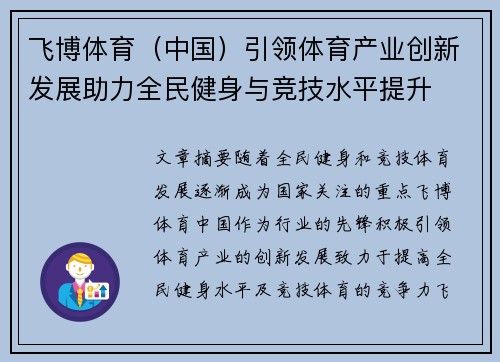 飞博体育（中国）引领体育产业创新发展助力全民健身与竞技水平提升

文章摘要随着全民健身和竞技体育发展逐渐成为国家关注的重点飞博体育中国作为行业的先锋积极引领体育产业的创新发展致力于提高全民健身水平及竞技体育的竞争力飞